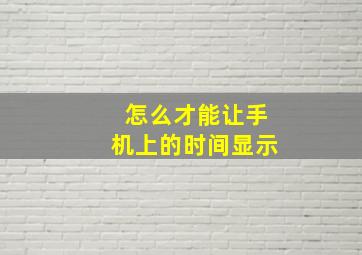 怎么才能让手机上的时间显示